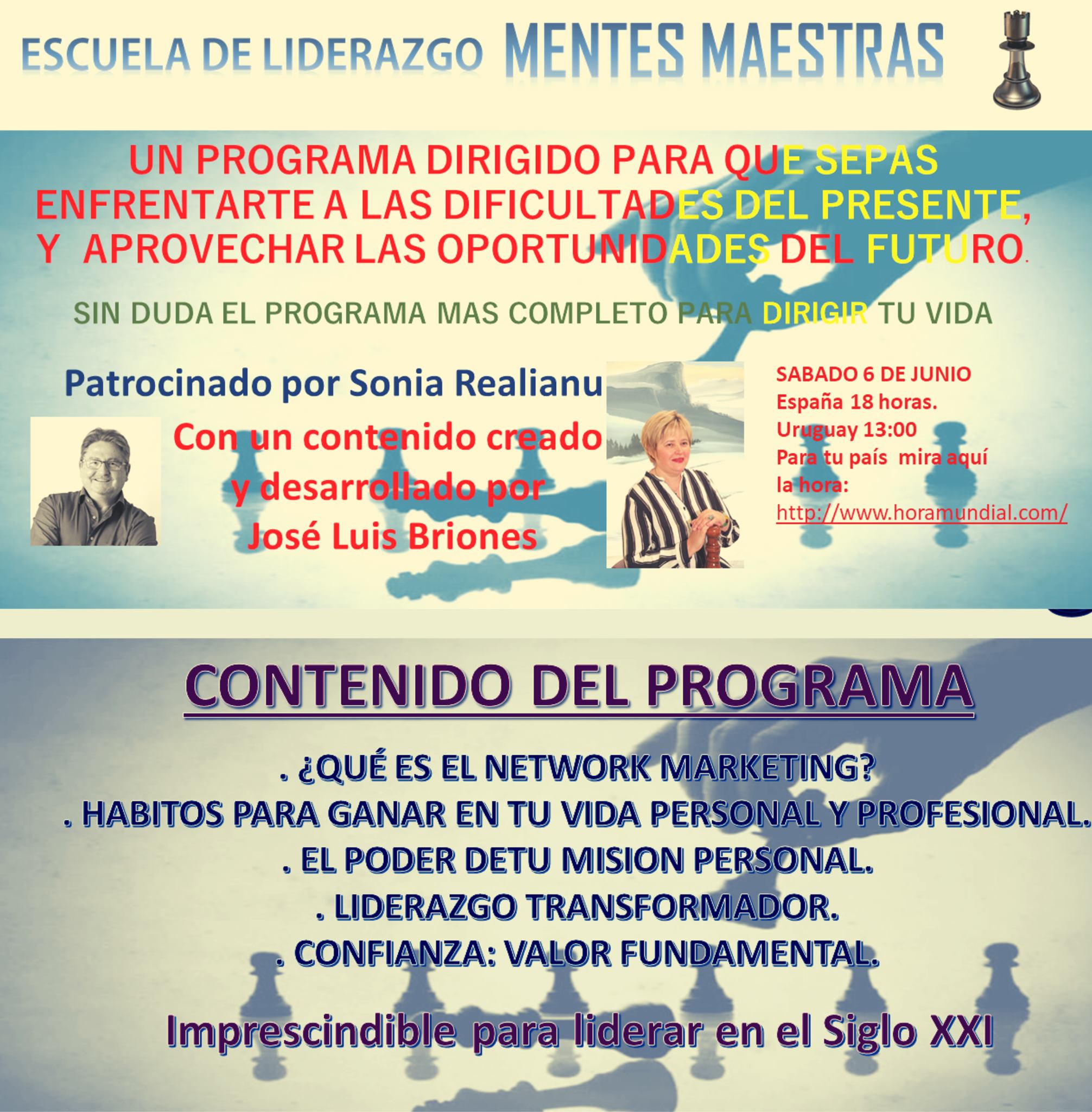 ESCUELA DE LIDERAZGO MENTES MAESTRAS

UN PROGRAMA DIRIGIDO PARA QUE SEPAS ENFRENTARTE A LAS DIFICULTADES DEL PRESENTE, Y APROVECHAR LAS OPORTUNIDADES DEL FUTURO.

SIN DUDA EL PROGRAMA MAS COMPLETO PARA DIRIGIR TU VIDA

Patrocinado por Sonia Realianu

Con un contenido creado y desarrollado por José Luis Briones

SABADO 6 DE JUNIO
España 18 horas.
Uruguay 13:00
Para tu país mira aquí la hora:
http://www.horamundial.com/

CONTENIDO DEL PROGRAMA

. ¿QUÉ ES EL NETWORK MARKETING?
. HABITOS PARA GANAR EN TU VIDA PERSONAL Y PROFESIONAL.
. EL PODER DETU MISION PERSONAL.
. LIDERAZGO TRANSFORMADOR.
. CONFIANZA: VALOR FUNDAMENTAL.

Imprescindible para liderar en el Siglo XXI